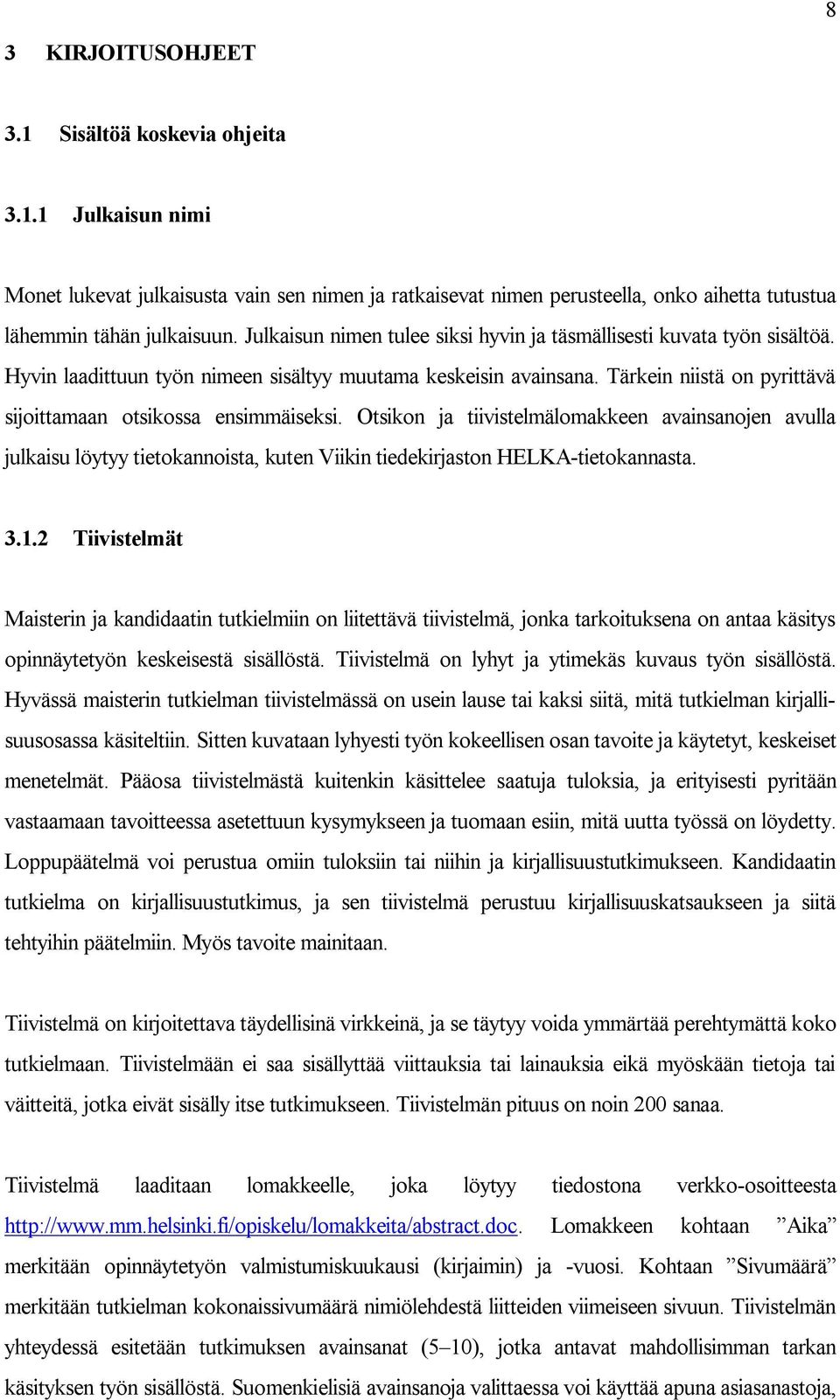 8

3 KIRJOITUSOHJEET

3.1 Sisältöä koskevia ohjeita

3.1.1 Julkaisun nimi

Monet lukevat julkaisusta vain sen nimen ja ratkaisevat nimen perusteella, onko aihetta tutustua lähemmin tähän julkaisuun. Julkaisun nimen tulee siksi hyvin ja täsmällisesti kuvata työn sisältöä. Hyvin laadittuun työn nimeen sisältyy muutama keskeisin avainsana. Tärkein niistä on pyrittävä sijoittamaan otsikossa ensimmäiseksi. Otsikon ja tiivistelmälomakkeen avainsanojen avulla julkaisu löytyy tietokannoista, kuten Viikin tiedekirjaston HELKA-tietokannasta.

3.1.2 Tiivistelmät

Maisterin ja kandidaatin tutkielmiin on liitettävä tiivistelmä, jonka tarkoituksena on antaa käsitys opinnäytetyön keskeisestä sisällöstä. Tiivistelmä on lyhyt ja ytimekäs kuvaus työn sisällöstä. Hyvässä maisterin tutkielman tiivistelmässä on usein lause tai kaksi siitä, mitä tutkielman kirjallisuusosassa käsiteltiin. Sitten kuvataan lyhyesti työn kokeellisen osan tavoite ja käytetyt, keskeiset menetelmät. Pääosa tiivistelmästä kuitenkin käsittelee saatuja tuloksia, ja erityisesti pyritään vastaamaan tavoitteessa asetettuun kysymykseen ja tuomaan esiin, mitä uutta työssä on löydetty. Loppupäätelmä voi perustua omiin tuloksiin tai niihin ja kirjallisuustutkimukseen. Kandidaatin tutkielma on kirjallisuustutkimus, ja sen tiivistelmä perustuu kirjallisuuskatsaukseen ja siitä tehtyihin päätelmiin. Myös tavoite mainitaan.

Tiivistelmä on kirjoitettava täydellisinä virkkeinä, ja se täytyy voida ymmärtää perehtymättä koko tutkielmaan. Tiivistelmään ei saa sisällyttää viittauksia tai lainauksia eikä myöskään tietoja tai väitteitä, jotka eivät sisälly itse tutkimukseen. Tiivistelmän pituus on noin 200 sanaa.

Tiivistelmä laaditaan lomakkeelle, joka löytyy tiedostona verkko-osoitteesta http://www.mm.helsinki.fi/opiskelu/lomakkeita/abstract.doc. Lomakkeen kohtaan ”Aika” merkitään opinnäytetyön valmistumiskuukausi (kirjaimin) ja -vuosi. Kohtaan ”Sivumäärä” merkitään tutkielman kokonaissivumäärä nimiölehdestä liitteiden viimeiseen sivuun. Tiivistelmän yhteydessä esitetään tutkimuksen avainsanat (5–10), jotka antavat mahdollisimman tarkan käsityksen työn sisällöstä. Suomenkielisiä avainsanoja valittaessa voi käyttää apuna asiasanastoja,